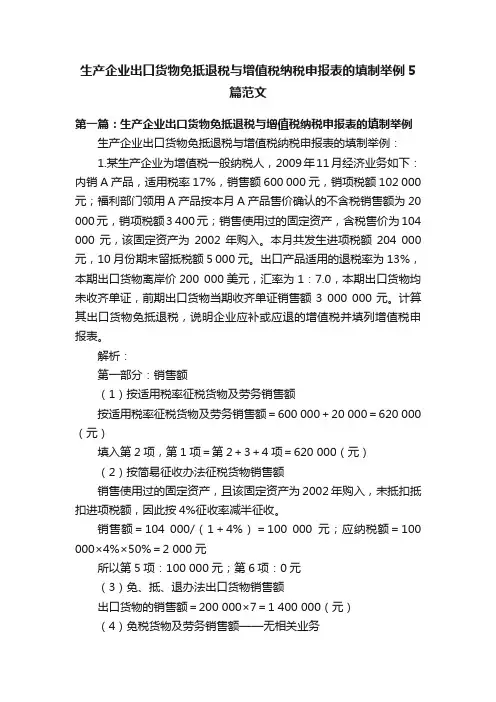 生产企业出口货物免抵退税与增值税纳税申报表的填制举例 5 篇范文

第一篇：生产企业出口货物免抵退税与增值税纳税申报表的填制举例

生产企业出口货物免抵退税与增值税纳税申报表的填制举例：

1.某生产企业为增值税一般纳税人，2009 年 11 月经济业务如下：内销 A 产品，适用税率 17%，销售额 600 000 元，销项税额 102 000 元；福利部门领用 A 产品按本月 A 产品售价确认的不含税销售额为 20 000 元，销项税额 3 400 元；销售使用过的固定资产，含税售价为 104 000 元，该固定资产为 2002 年购入。本月共发生进项税额 204 000 元，10 月份期末留抵税额 5 000 元。出口产品适用的退税率为 13%，本期出口货物离岸价 200 000 美元，汇率为 1：7.0，本期出口货物均未收齐单证，前期出口货物当期收齐单证销售额 3 000 000 元。计算其出口货物免抵退税，说明企业应补或应退的增值税并填列增值税申报表。

解析：

第一部分：销售额

（1）按适用税率征税货物及劳务销售额

按适用税率征税货物及劳务销售额 = 600 000 + 20 000 = 620 000（元）

填入第 2 项，第 1 项 = 第 2 + 3 + 4 项 = 620 000（元）

（2）按简易征收办法征税货物销售额

销售使用过的固定资产，且该固定资产为 2002 年购入，未抵扣抵扣进项税额，因此按 4%征收率减半征收。

销售额 = 104 000/（1 + 4%）= 100 000 元；应纳税额 = 100 000×4%×50% = 2 000 元

所以第 5 项：100 000 元；第 6 项：0 元

（3）免、抵、退办法出口货物销售额

出口货物的销售额 = 200 000×7 = 1 400 000（元）

（4）免税货物及劳务销售额——无相关业务